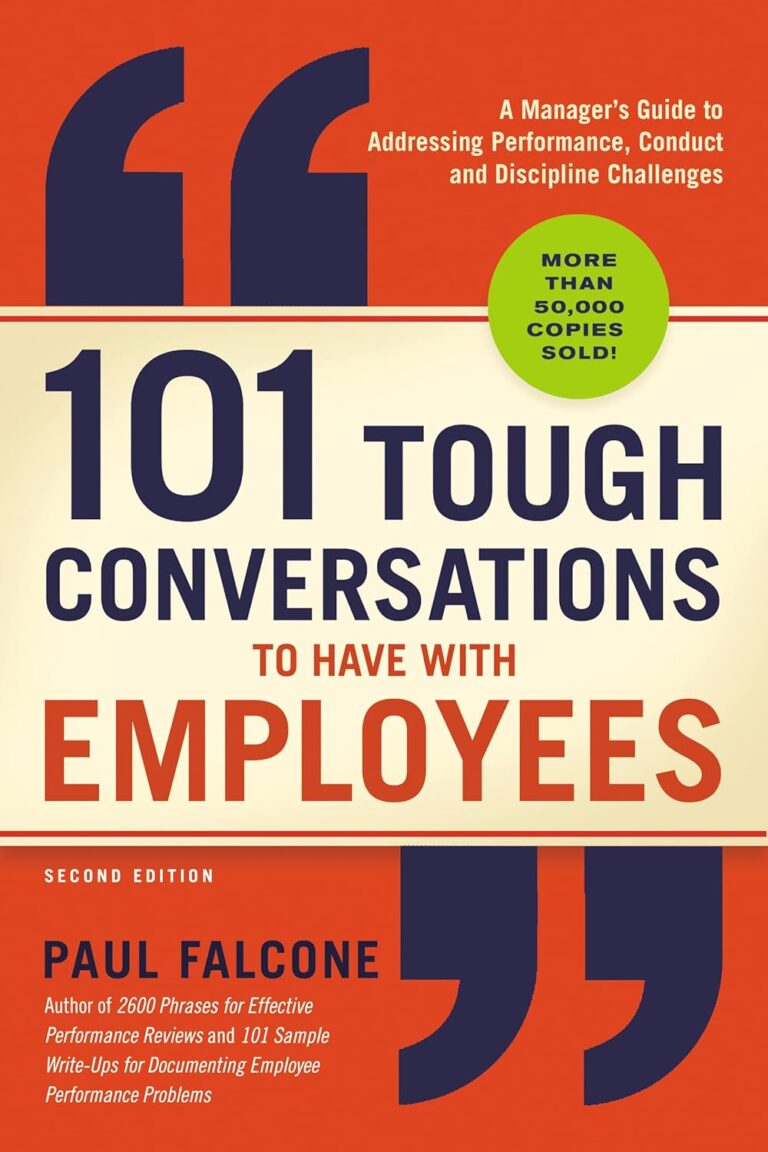 A Manager's Guide to Addressing Performance, Conduct and Discipline Challenges

MORE THAN 50,000 COPIES SOLD!

101 TOUGH CONVERSATIONS TO HAVE WITH EMPLOYEES

SECOND EDITION

PAUL FALCONE

Author of 2600 Phrases for Effective Performance Reviews and 101 Sample Write-Ups for Documenting Employee Performance Problems